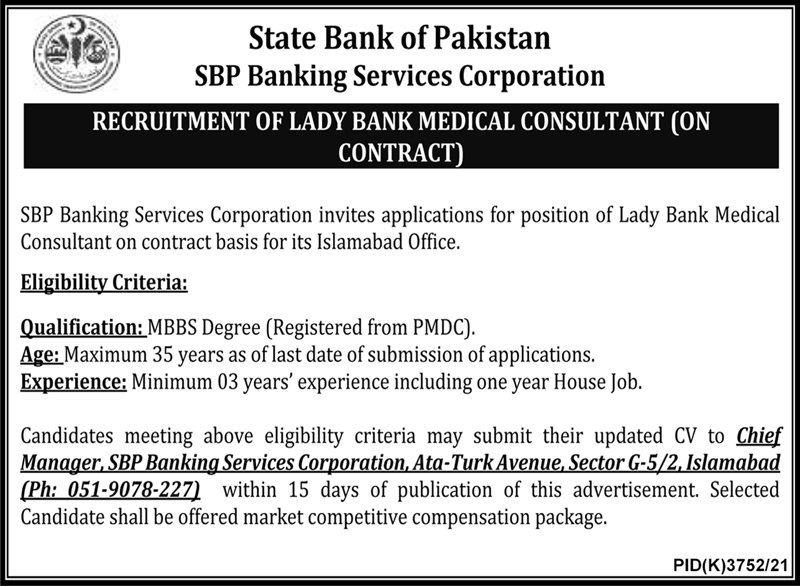 State Bank of Pakistan
SBP Banking Services Corporation

RECRUITMENT OF LADY BANK MEDICAL CONSULTANT (ON CONTRACT)

SBP Banking Services Corporation invites applications for position of Lady Bank Medical Consultant on contract basis for its Islamabad Office.

Eligibility Criteria:

Qualification: MBBS Degree (Registered from PMDC).
Age: Maximum 35 years as of last date of submission of applications.
Experience: Minimum 03 years' experience including one year House Job.

Candidates meeting above eligibility criteria may submit their updated CV to Chief Manager, SBP Banking Services Corporation, Ata-Turk Avenue, Sector G-5/2, Islamabad (Ph: 051-9078-227) within 15 days of publication of this advertisement. Selected Candidate shall be offered market competitive compensation package.

PID(K)3752/21